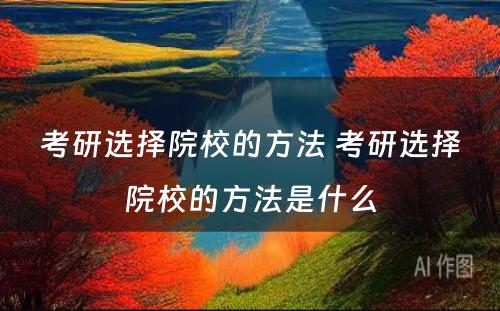 考研选择院校的方法 考研选择院校的方法是什么

AI 作图